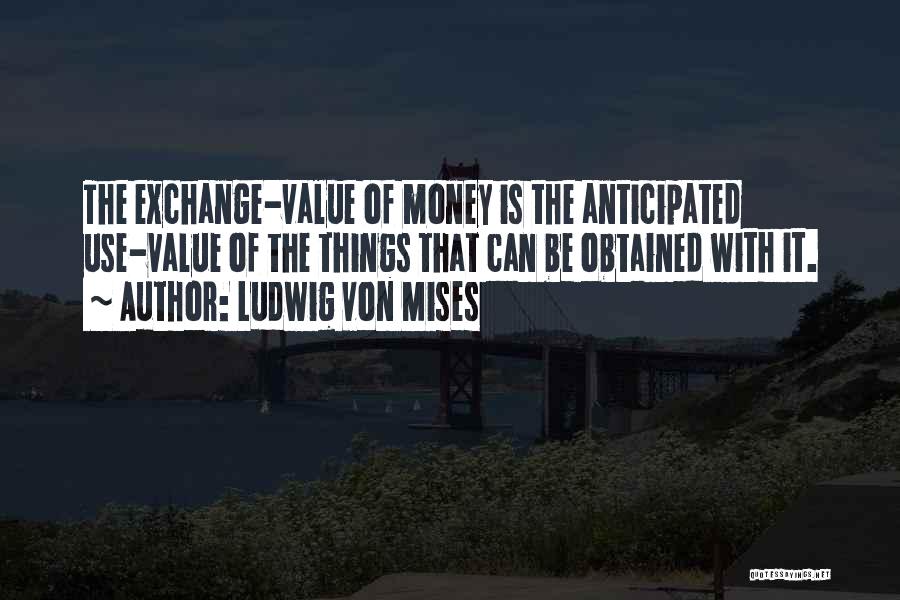 THE EXCHANGE-VALUE OF MONEY IS THE ANTICIPATED USE-VALUE OF THE THINGS THAT CAN BE OBTAINED WITH IT.

~ AUTHOR: LUDWIG VON MISES

QUOTESSAYINGS.NET